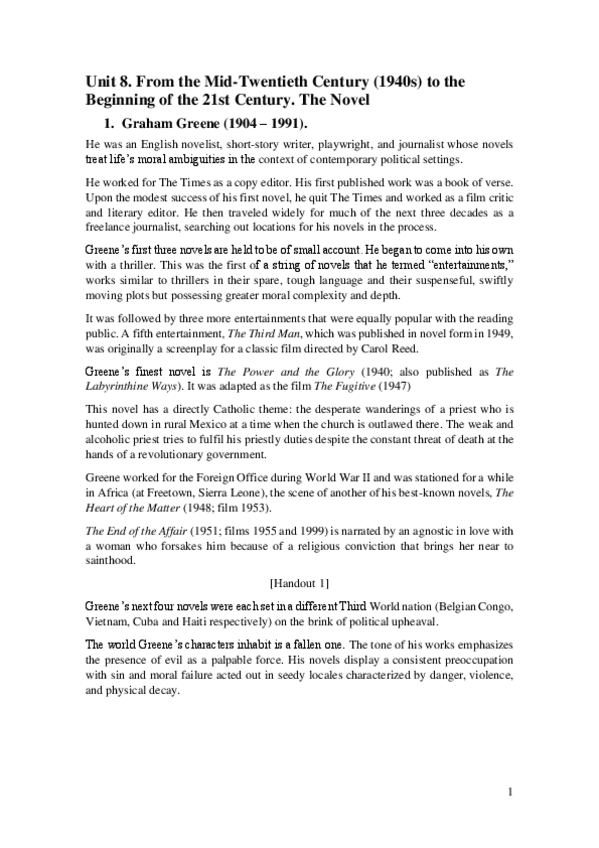 Unit 8. From the Mid-Twentieth Century (1940s) to the Beginning of the 21st Century. The Novel

1. Graham Greene (1904 – 1991).

He was an English novelist, short-story writer, playwright, and journalist whose novels treat life's moral ambiguities in the context of contemporary political settings.

He worked for The Times as a copy editor. His first published work was a book of verse. Upon the modest success of his first novel, he quit The Times and worked as a film critic and literary editor. He then traveled widely for much of the next three decades as a freelance journalist, searching out locations for his novels in the process.

Greene's first three novels are held to be of small account. He began to come into his own with a thriller. This was the first of a string of novels that he termed "entertainments," works similar to thrillers in their spare, tough language and their suspenseful, swiftly moving plots but possessing greater moral complexity and depth.

It was followed by three more entertainments that were equally popular with the reading public. A fifth entertainment, The Third Man, which was published in novel form in 1949, was originally a screenplay for a classic film directed by Carol Reed.

Greene's finest novel is The Power and the Glory (1940; also published as The Labyrinthine Ways). It was adapted as the film The Fugitive (1947)

This novel has a directly Catholic theme: the desperate wanderings of a priest who is hunted down in rural Mexico at a time when the church is outlawed there. The weak and alcoholic priest tries to fulfil his priestly duties despite the constant threat of death at the hands of a revolutionary government.

Greene worked for the Foreign Office during World War II and was stationed for a while in Africa (at Freetown, Sierra Leone), the scene of another of his best-known novels, The Heart of the Matter (1948; film 1953).

The End of the Affair (1951; films 1955 and 1999) is narrated by an agnostic in love with a woman who forsakes him because of a religious conviction that brings her near to sainthood.

[Handout 1]

Greene's next four novels were each set in a different Third World nation (Belgian Congo, Vietnam, Cuba and Haiti respectively) on the brink of political upheaval.

The world Greene's characters inhabit is a fallen one. The tone of his works emphasizes the presence of evil as a palpable force. His novels display a consistent preoccupation with sin and moral failure acted out in seedy locales characterized by danger, violence, and physical decay.

1